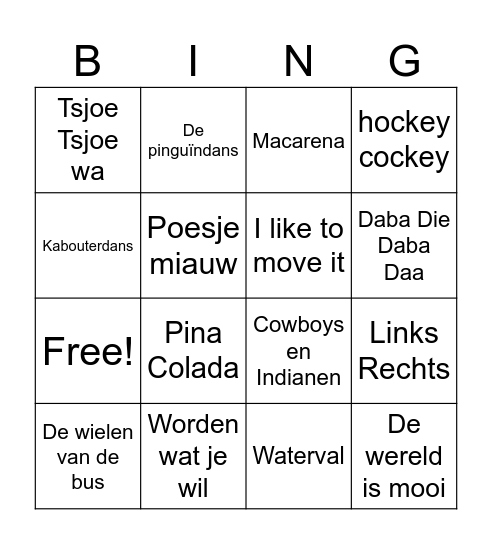 | B | I | N | G |
|---|---|---|---|
| Tsjoe Tsjoe wa | De pinguïndans | Macarena | hockey cockey |
| Kabouterdans | Poesje miauw | I like to move it | Daba Die Daba Daa |
| Free! | Pina Colada | Cowboys en Indianen | Links Rechts |
| De wielen van de bus | Worden wat je wil | Waterval | De wereld is mooi |